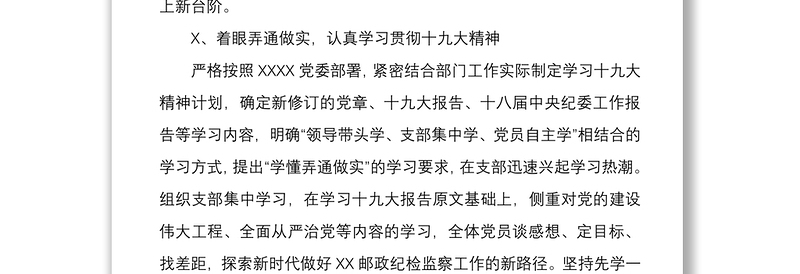 上新台阶。

X、着眼弄通做实，认真学习贯彻十九大精神

严格按照 XXXX 党委部署，紧密结合部门工作实际制定学习十九大精神计划，确定新修订的党章、十九大报告、十八届中央纪委工作报告等学习内容，明确“领导带头学、支部集中学、党员自主学”相结合的学习方式，提出“学懂弄通做实”的学习要求，在支部迅速兴起学习热潮。组织支部集中学习，在学习十九大报告原文基础上，侧重对党的建设伟大工程、全面从严治党等内容的学习，全体党员谈感想、定目标、找差距，探索新时代做好 XX 邮政纪检监察工作的新路径。坚持先学一